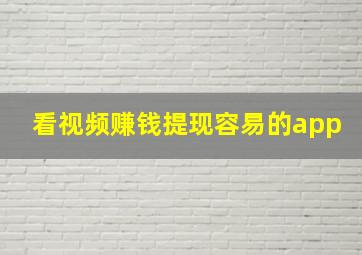 看视频赚钱提现容易的app